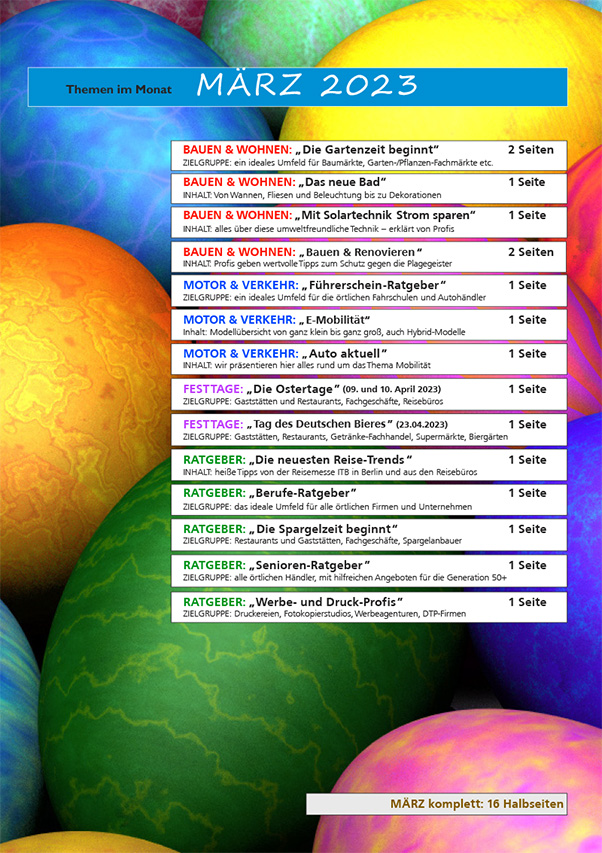 Themen im Monat MÄRZ 2023

BAUEN & WOHNEN: „Die Gartenzeit beginnt“ 2 Seiten
ZIELGRUPPE: ein ideales Umfeld für Baumärkte, Garten-/Pflanzen-Fachmärkte etc.

BAUEN & WOHNEN: „Das neue Bad“ 1 Seite
INHALT: Von Wannen, Fliesen und Beleuchtung bis zu Dekorationen

BAUEN & WOHNEN: „Mit Solartechnik Strom sparen“ 1 Seite
INHALT: alles über diese umweltfreundliche Technik – erklärt von Profis

BAUEN & WOHNEN: „Bauen & Renovieren“ 2 Seiten
INHALT: Profis geben wertvolle Tipps zum Schutz gegen die Plagegeister

MOTOR & VERKEHR: „Führerschein-Ratgeber“ 1 Seite
ZIELGRUPPE: ein ideales Umfeld für die örtlichen Fahrschulen und Autohändler

MOTOR & VERKEHR: „E-Mobilität“ 1 Seite
Inhalt: Modellübersicht von ganz klein bis ganz groß, auch Hybrid-Modelle

MOTOR & VERKEHR: „Auto aktuell“ 1 Seite
INHALT: wir präsentieren hier alles rund um das Thema Mobilität

FESTTAGE: „Die Ostertage“ (09. und 10. April 2023) 1 Seite
ZIELGRUPPE: Gaststätten und Restaurants, Fachgeschäfte, Reisebüros

FESTTAGE: „Tag des Deutschen Bieres“ (23.04.2023) 1 Seite
ZIELGRUPPE: Gaststätten, Restaurants, Getränke-Fachhandel, Supermärkte, Biergärten

RATGEBER: „Die neuesten Reise-Trends“ 1 Seite
INHALT: heiße Tipps von der Reisemesse ITB in Berlin und aus den Reisebüros

RATGEBER: „Berufe-Ratgeber“ 1 Seite
ZIELGRUPPE: das ideale Umfeld für alle örtlichen Firmen und Unternehmen

RATGEBER: „Die Spargelzeit beginnt“ 1 Seite
ZIELGRUPPE: Restaurants und Gaststätten, Fachgeschäfte, Spargelanbauer

RATGEBER: „Senioren-Ratgeber“ 1 Seite
ZIELGRUPPE: alle örtlichen Händler, mit hilfreichen Angeboten für die Generation 50+

RATGEBER: „Werbe- und Druck-Profis“ 1 Seite
ZIELGRUPPE: Druckereien, Fotokopierstudios, Werbeagenturen, DTP-Firmen

MÄRZ komplett: 16 Halbseiten